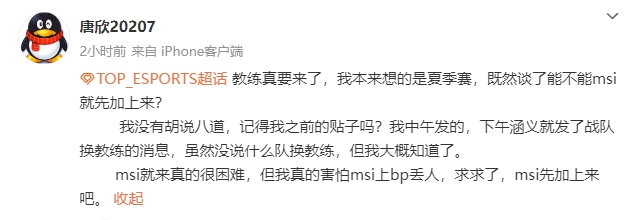 唐欣20207

2小时前 来自 iPhone客户端

TOP_ESPORTS超话 教练真要来了，我本来想的是夏季赛，既然谈了能不能msi就先加上来？

我没有胡说八道，记得我之前的贴子吗？我中午发的，下午涵义就发了战队换教练的消息，虽然没说什么队换教练，但我大概知道了。

msi就来真的很困难，但我真的害怕msi上bp丢人，求求了，msi先加上来吧。 收起